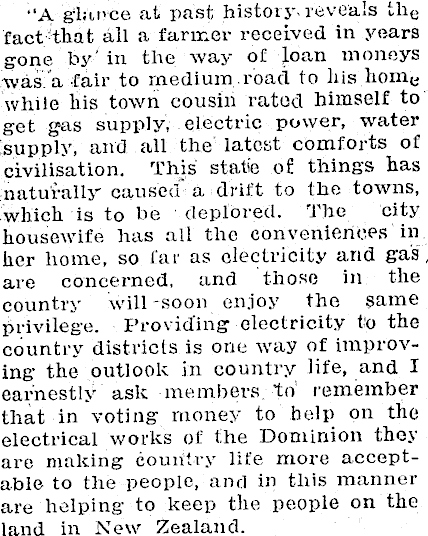 "A glance at past history reveals the fact that all a farmer received in years gone by in the way of loan moneys was a fair to medium road to his home while his town cousin rated himself to get gas supply, electric power, water supply, and all the latest comforts of civilisation. This state of things has naturally caused a drift to the towns, which is to be deplored. The city housewife has all the conveniences in her home, so far as electricity and gas are concerned, and those in the country will soon enjoy the same privilege. Providing electricity to the country districts is one way of improving the outlook in country life, and I earnestly ask members to remember that in voting money to help on the electrical works of the Dominion they are making country life more acceptable to the people, and in this manner are helping to keep the people on the land in New Zealand.